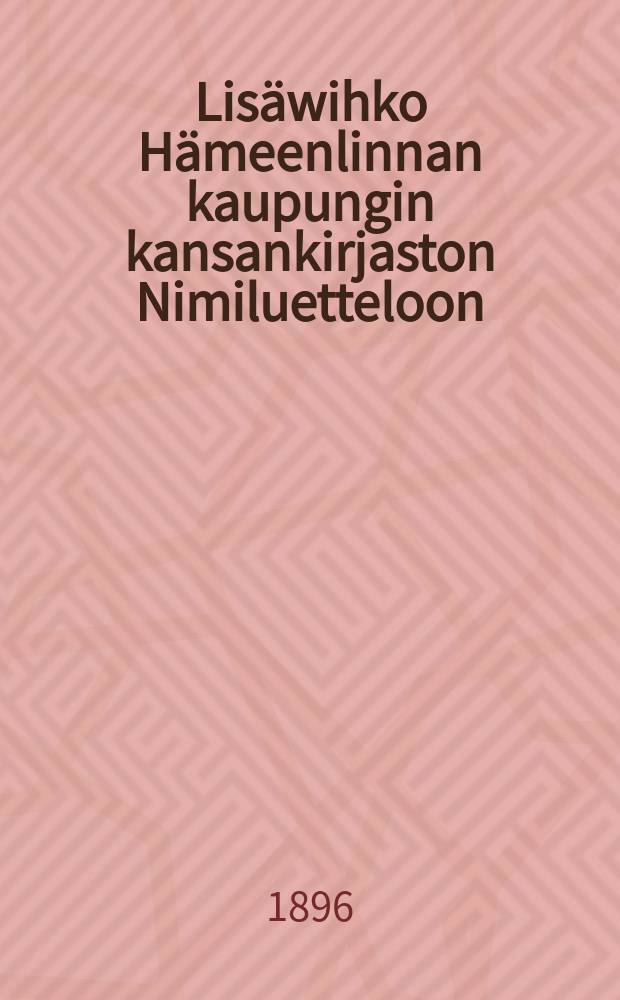 Lisäwihko Hämeenlinnan kaupungin kansankirjaston Nimiluetteloon

1896